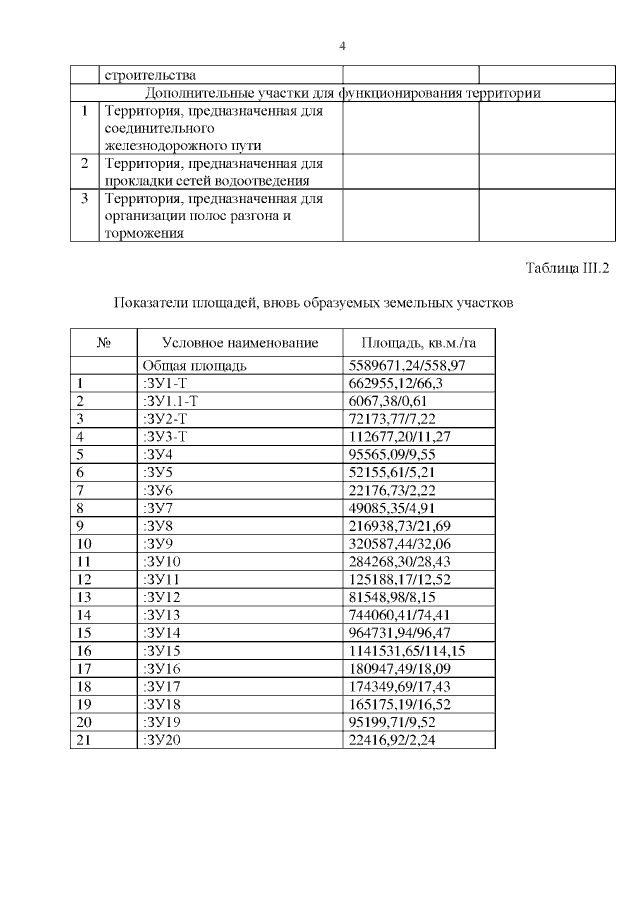 4

| | строительства | | |
|---|---|---|---|
| Дополнительные участки для функционирования территории | | | |
| 1 | Территория, предназначенная для соединительного железнодорожного пути | | |
| 2 | Территория, предназначенная для прокладки сетей водоотведения | | |
| 3 | Территория, предназначенная для организации полос разгона и торможения | | |

Таблица III.2

Показатели площадей, вновь образуемых земельных участков

| № | Условное наименование | Площадь, кв.м./га |
|---|---|---|
| | Общая площадь | 5589671,24/558,97 |
| 1 | :ЗУ1-Т | 662955,12/66,3 |
| 2 | :ЗУ1.1-Т | 6067,38/0,61 |
| 3 | :ЗУ2-Т | 72173,77/7,22 |
| 4 | :ЗУ3-Т | 112677,20/11,27 |
| 5 | :ЗУ4 | 95565,09/9,55 |
| 6 | :ЗУ5 | 52155,61/5,21 |
| 7 | :ЗУ6 | 22176,73/2,22 |
| 8 | :ЗУ7 | 49085,35/4,91 |
| 9 | :ЗУ8 | 216938,73/21,69 |
| 10 | :ЗУ9 | 320587,44/32,06 |
| 11 | :ЗУ10 | 284268,30/28,43 |
| 12 | :ЗУ11 | 125188,17/12,52 |
| 13 | :ЗУ12 | 81548,98/8,15 |
| 14 | :ЗУ13 | 744060,41/74,41 |
| 15 | :ЗУ14 | 964731,94/96,47 |
| 16 | :ЗУ15 | 1141531,65/114,15 |
| 17 | :ЗУ16 | 180947,49/18,09 |
| 18 | :ЗУ17 | 174349,69/17,43 |
| 19 | :ЗУ18 | 165175,19/16,52 |
| 20 | :ЗУ19 | 95199,71/9,52 |
| 21 | :ЗУ20 | 22416,92/2,24 |